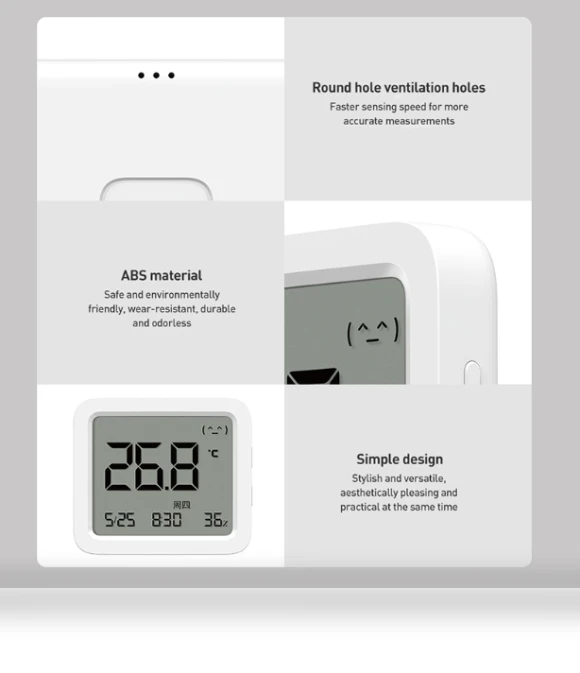 Round hole ventilation holes
Faster sensing speed for more accurate measurements

ABS material
Safe and environmentally friendly, wear-resistant, durable and odorless

(^_^)

(^_^)
26.8 °C
周四
5/25 8:30 36%

Simple design
Stylish and versatile, aesthetically pleasing and practical at the same time